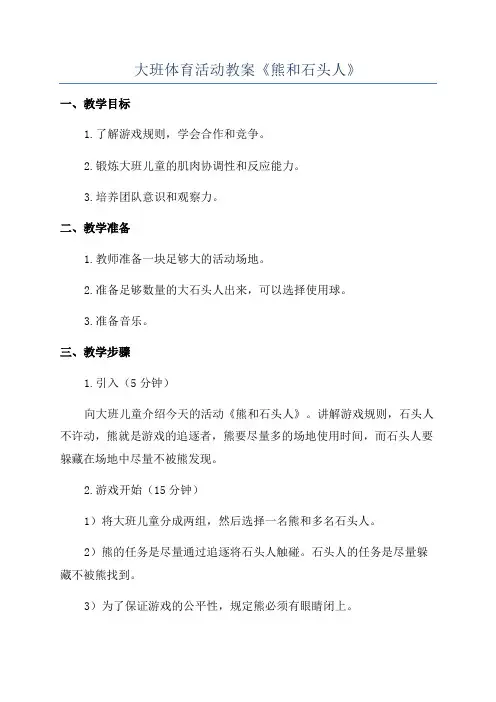 大班体育活动教案《熊和石头人》

一、教学目标

1.了解游戏规则，学会合作和竞争。

2.锻炼大班儿童的肌肉协调性和反应能力。

3.培养团队意识和观察力。

二、教学准备

1.教师准备一块足够大的活动场地。

2.准备足够数量的大石头人出来，可以选择使用球。

3.准备音乐。

三、教学步骤

1.引入（5分钟）

向大班儿童介绍今天的活动《熊和石头人》。讲解游戏规则，石头人不许动，熊就是游戏的追逐者，熊要尽量多的场地使用时间，而石头人要躲藏在场地中尽量不被熊发现。

2.游戏开始（15分钟）

1）将大班儿童分成两组，然后选择一名熊和多名石头人。

2）熊的任务是尽量通过追逐将石头人触碰。石头人的任务是尽量躲藏不被熊找到。

3）为了保证游戏的公平性，规定熊必须有眼睛闭上。